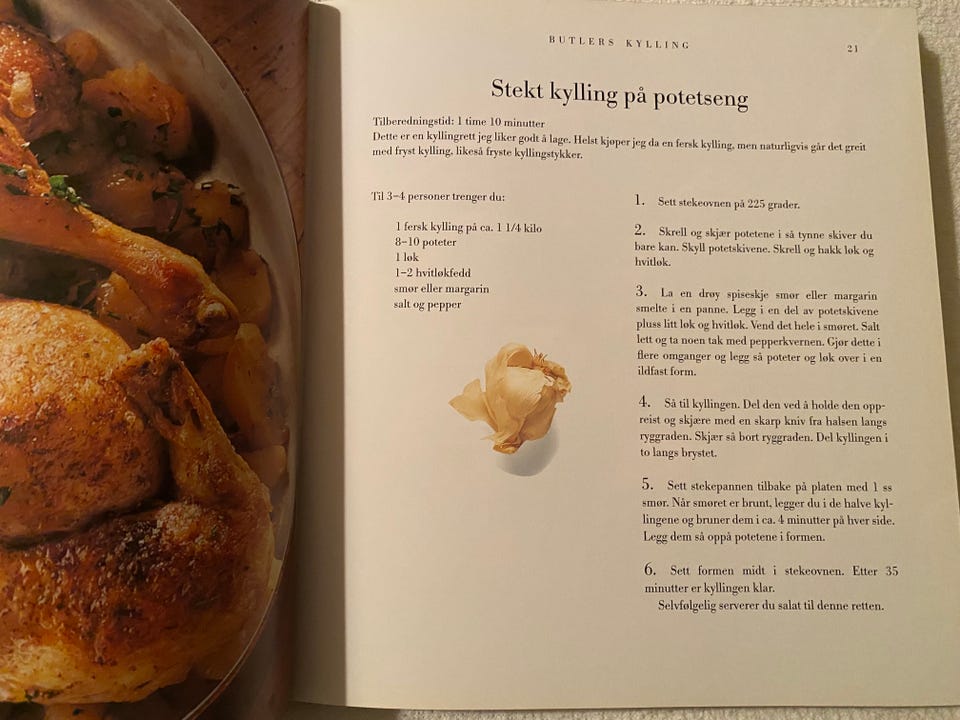 BUTLERS KYLLING

21

Stekt kylling på potetseng

Tilberedningstid: 1 time 10 minutter
Dette er en kyllingrett jeg liker godt å lage. Helst kjøper jeg da en fersk kylling, men naturligvis går det greit med fryst kylling, likeså fryste kyllingstykker.

Til 3–4 personer trenger du:

1 fersk kylling på ca. 1 1/4 kilo
8–10 poteter
1 løk
1–2 hvitløkfedd
smør eller margarin
salt og pepper

1. Sett stekeovnen på 225 grader.

2. Skrell og skjær potetene i så tynne skiver du bare kan. Skyll potetskivene. Skrell og hakk løk og hvitløk.

3. La en drøy spiseskje smør eller margarin smelte i en panne. Legg i en del av potetskivene pluss litt løk og hvitløk. Vend det hele i smøret. Salt lett og ta noen tak med pepperkvernen. Gjør dette i flere omganger og legg så poteter og løk over i en ildfast form.

4. Så til kyllingen. Del den ved å holde den oppreist og skjære med en skarp kniv fra halsen langs ryggraden. Skjær så bort ryggraden. Del kyllingen i to langs brystet.

5. Sett stekepannen tilbake på platen med 1 ss smør. Når smøret er brunt, legger du i de halve kyllingene og bruner dem i ca. 4 minutter på hver side. Legg dem så oppå potetene i formen.

6. Sett formen midt i stekeovnen. Etter 35 minutter er kyllingen klar.
Selvfølgelig serverer du salat til denne retten.